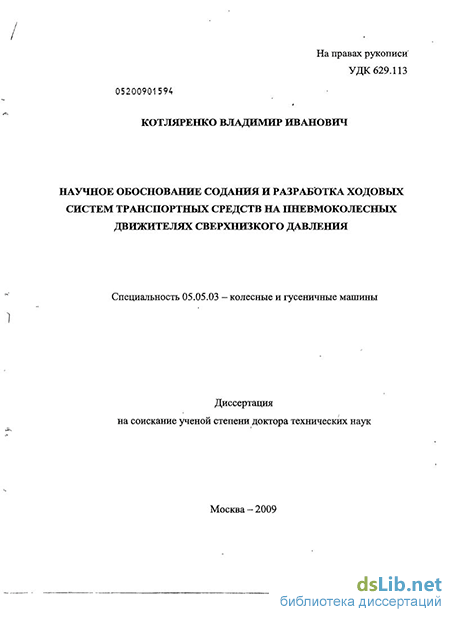 На правах рукописи
УДК 629.113

05200901594

КОТЛЯРЕНКО ВЛАДИМИР ИВАНОВИЧ

НАУЧНОЕ ОБОСНОВАНИЕ СОДАНИЯ И РАЗРАБОТКА ХОДОВЫХ СИСТЕМ ТРАНСПОРТНЫХ СРЕДСТВ НА ПНЕВМОКОЛЕСНЫХ ДВИЖИТЕЛЯХ СВЕРХНИЗКОГО ДАВЛЕНИЯ

Специальность 05.05.03 – колесные и гусеничные машины

Диссертация
на соискание ученой степени доктора технических наук

Москва – 2009

dsLib.net
библиотека диссертаций